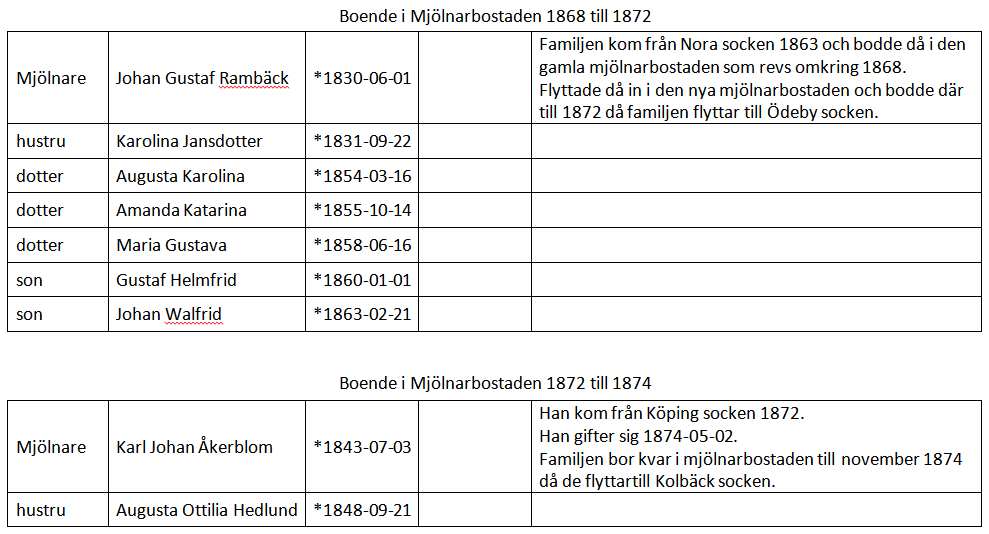 Boende i Mjölnarbostaden 1868 till 1872

| | | | | |
|---|---|---|---|---|
| Mjölnare | Johan Gustaf Rambäck | *1830-06-01 | | Familjen kom från Nora socken 1863 och bodde då i den gamla mjölnarbostaden som revs omkring 1868. Flyttade då in i den nya mjölnarbostaden och bodde där till 1872 då familjen flyttar till Ödeby socken. |
| hustru | Karolina Jansdotter | *1831-09-22 | | |
| dotter | Augusta Karolina | *1854-03-16 | | |
| dotter | Amanda Katarina | *1855-10-14 | | |
| dotter | Maria Gustava | *1858-06-16 | | |
| son | Gustaf Helmfrid | *1860-01-01 | | |
| son | Johan Walfrid | *1863-02-21 | | |

Boende i Mjölnarbostaden 1872 till 1874

| | | | | |
|---|---|---|---|---|
| Mjölnare | Karl Johan Åkerblom | *1843-07-03 | | Han kom från Köping socken 1872. Han gifter sig 1874-05-02. Familjen bor kvar i mjölnarbostaden till november 1874 då de flyttartill Kolbäck socken. |
| hustru | Augusta Ottilia Hedlund | *1848-09-21 | | |